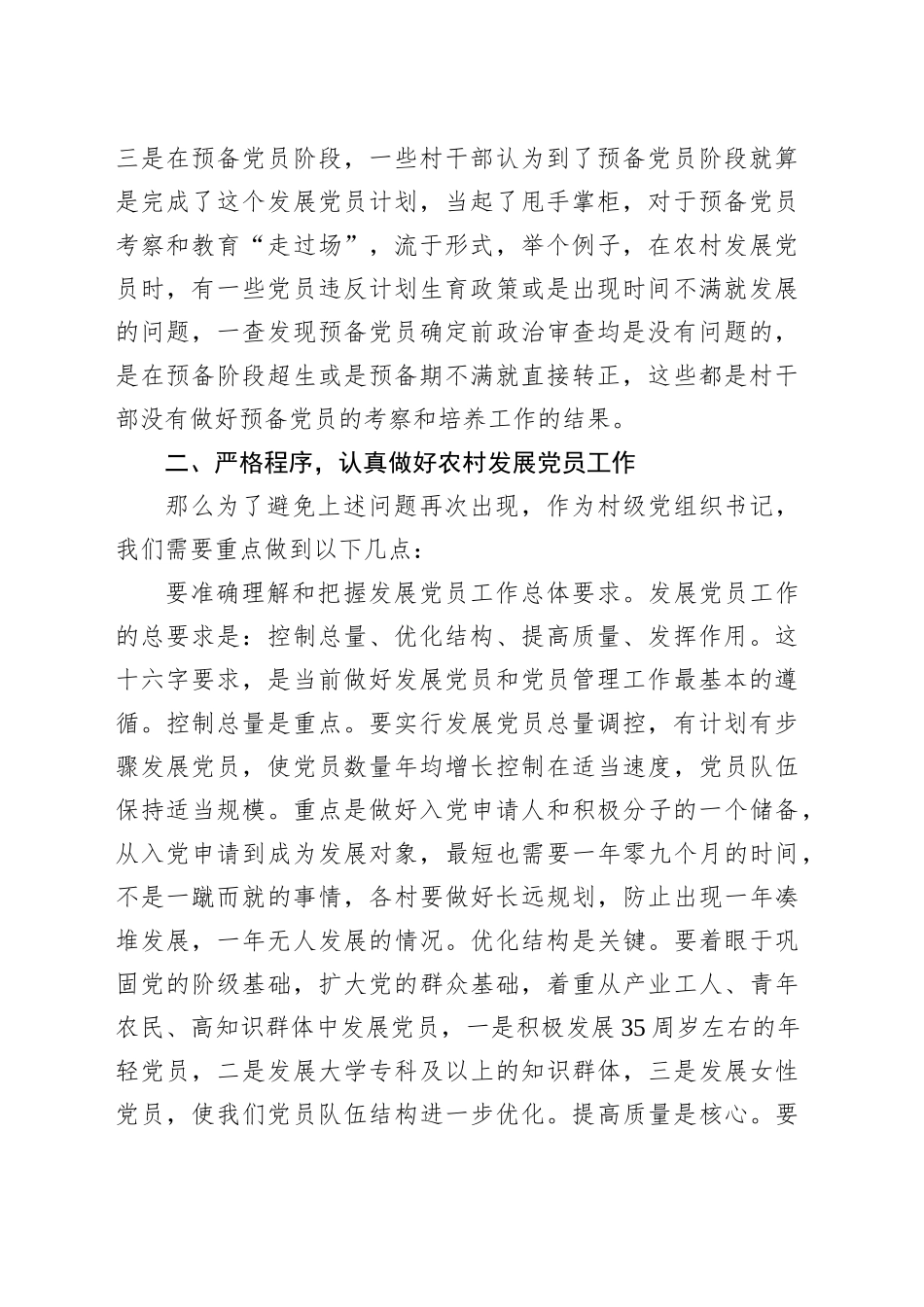 三是在预备党员阶段，一些村干部认为到了预备党员阶段就算是完成了这个发展党员计划，当起了甩手掌柜，对于预备党员考察和教育“走过场”，流于形式，举个例子，在农村发展党员时，有一些党员违反计划生育政策或是出现时间不满就发展的问题，一查发现预备党员确定前政治审查均是没有问题的，是在预备阶段超生或是预备期不满就直接转正，这些都是村干部没有做好预备党员的考察和培养工作的结果。

二、严格程序，认真做好农村发展党员工作

那么为了避免上述问题再次出现，作为村级党组织书记，我们需要重点做到以下几点：

要准确理解和把握发展党员工作总体要求。发展党员工作的总要求是：控制总量、优化结构、提高质量、发挥作用。这十六字要求，是当前做好发展党员和党员管理工作最基本的遵循。控制总量是重点。要实行发展党员总量调控，有计划有步骤发展党员，使党员数量年均增长控制在适当速度，党员队伍保持适当规模。重点是做好入党申请人和积极分子的一个储备，从入党申请到成为发展对象，最短也需要一年零九个月的时间，不是一蹴而就的事情，各村要做好长远规划，防止出现一年凑堆发展，一年无人发展的情况。优化结构是关键。要着眼于巩固党的阶级基础，扩大党的群众基础，着重从产业工人、青年农民、高知识群体中发展党员，一是积极发展35周岁左右的年轻党员，二是发展大学专科及以上的知识群体，三是发展女性党员，使我们党员队伍结构进一步优化。提高质量是核心。要